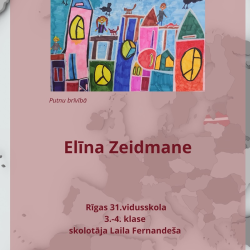 Putnu brīvībā

Elīna Zeidmane

Rīgas 31.vidusskola
3.-4. klase
skolotāja Laila Fernandeša